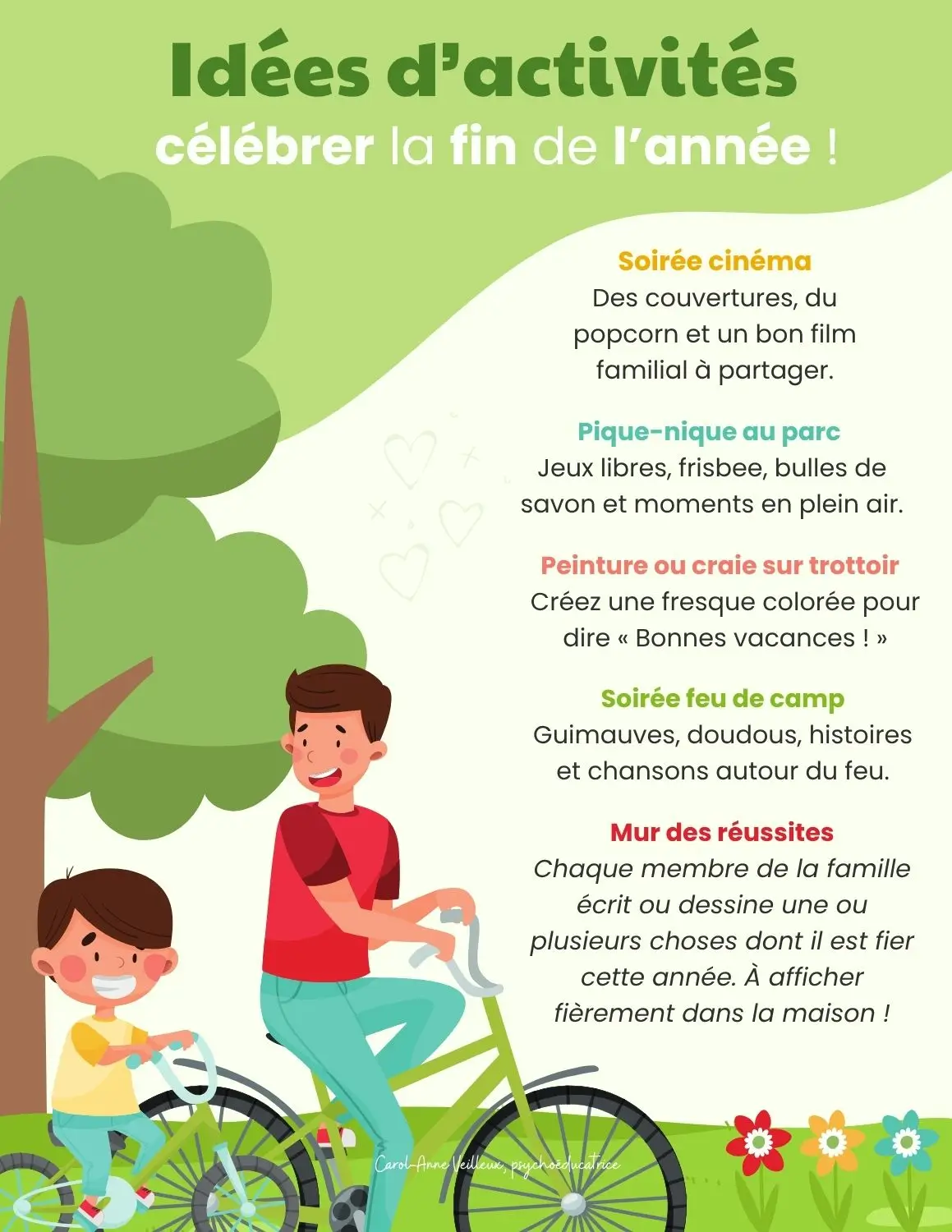 Idées d'activités
célébrer la fin de l'année !

Soirée cinéma
Des couvertures, du popcorn et un bon film familial à partager.

Pique-nique au parc
Jeux libres, frisbee, bulles de savon et moments en plein air.

Peinture ou craie sur trottoir
Créez une fresque colorée pour dire « Bonnes vacances ! »

Soirée feu de camp
Guimauves, doudous, histoires et chansons autour du feu.

Mur des réussites
Chaque membre de la famille écrit ou dessine une ou plusieurs choses dont il est fier cette année. À afficher fièrement dans la maison !

Carol-Anne Veilleux, psychoéducatrice